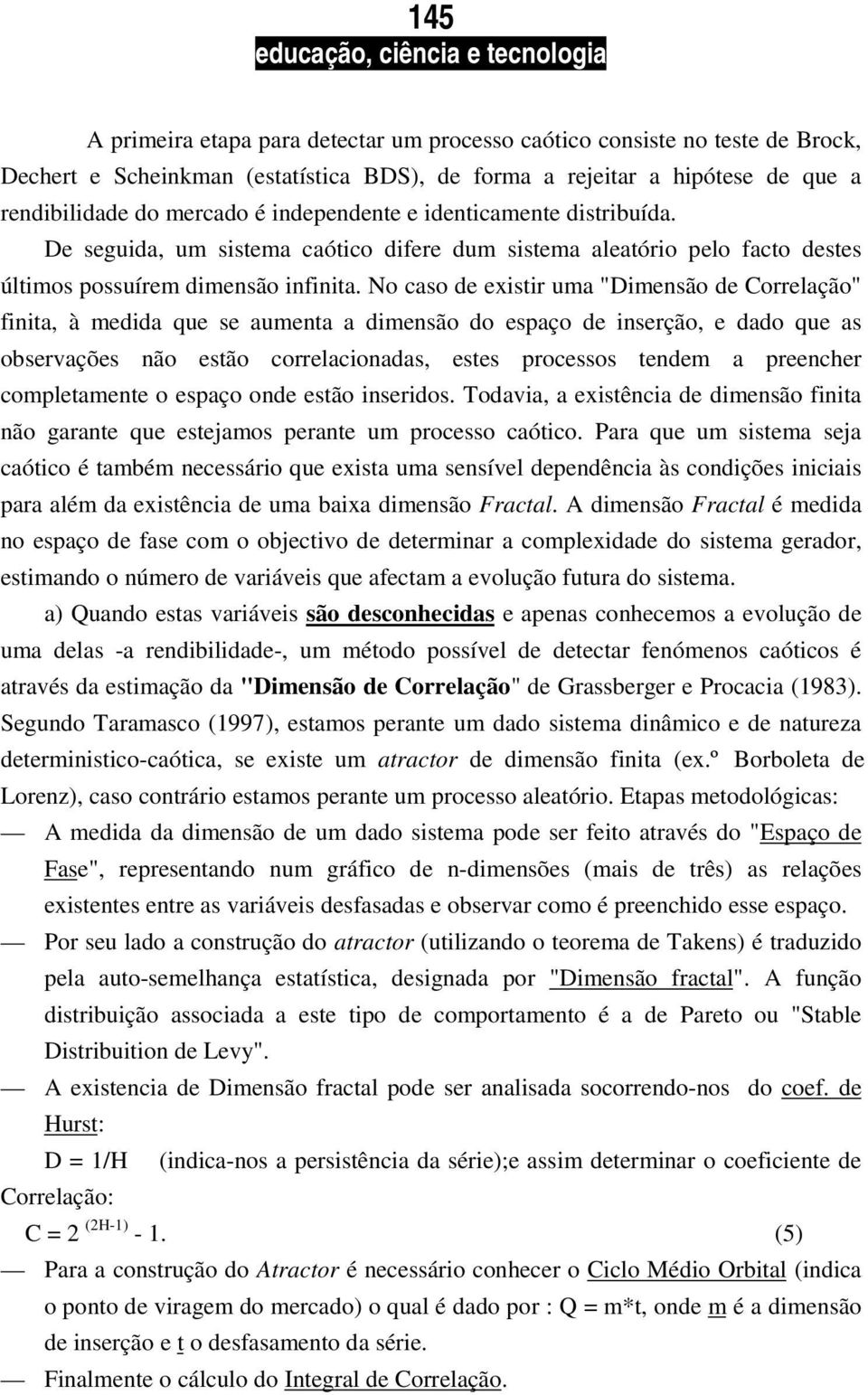 145
educação, ciência e tecnologia

A primeira etapa para detectar um processo caótico consiste no teste de Brock, Dechert e Scheinkman (estatística BDS), de forma a rejeitar a hipótese de que a rendibilidade do mercado é independente e identicamente distribuída.

De seguida, um sistema caótico difere dum sistema aleatório pelo facto destes últimos possuírem dimensão infinita. No caso de existir uma "Dimensão de Correlação" finita, à medida que se aumenta a dimensão do espaço de inserção, e dado que as observações não estão correlacionadas, estes processos tendem a preencher completamente o espaço onde estão inseridos. Todavia, a existência de dimensão finita não garante que estejamos perante um processo caótico. Para que um sistema seja caótico é também necessário que exista uma sensível dependência às condições iniciais para além da existência de uma baixa dimensão Fractal. A dimensão Fractal é medida no espaço de fase com o objectivo de determinar a complexidade do sistema gerador, estimando o número de variáveis que afectam a evolução futura do sistema.

a) Quando estas variáveis são desconhecidas e apenas conhecemos a evolução de uma delas -a rendibilidade-, um método possível de detectar fenómenos caóticos é através da estimação da "Dimensão de Correlação" de Grassberger e Procacia (1983). Segundo Taramasco (1997), estamos perante um dado sistema dinâmico e de natureza deterministico-caótica, se existe um atractor de dimensão finita (ex.º Borboleta de Lorenz), caso contrário estamos perante um processo aleatório. Etapas metodológicas:

— A medida da dimensão de um dado sistema pode ser feito através do "Espaço de Fase", representando num gráfico de n-dimensões (mais de três) as relações existentes entre as variáveis desfasadas e observar como é preenchido esse espaço.

— Por seu lado a construção do atractor (utilizando o teorema de Takens) é traduzido pela auto-semelhança estatística, designada por "Dimensão fractal". A função distribuição associada a este tipo de comportamento é a de Pareto ou "Stable Distribuition de Levy".

— A existencia de Dimensão fractal pode ser analisada socorrendo-nos do coef. de Hurst:

D = 1/H (indica-nos a persistência da série);e assim determinar o coeficiente de Correlação:

$C = 2^{(2H-1)} - 1.$ (5)

— Para a construção do Atractor é necessário conhecer o Ciclo Médio Orbital (indica o ponto de viragem do mercado) o qual é dado por : Q = m*t, onde m é a dimensão de inserção e t o desfasamento da série.

— Finalmente o cálculo do Integral de Correlação.